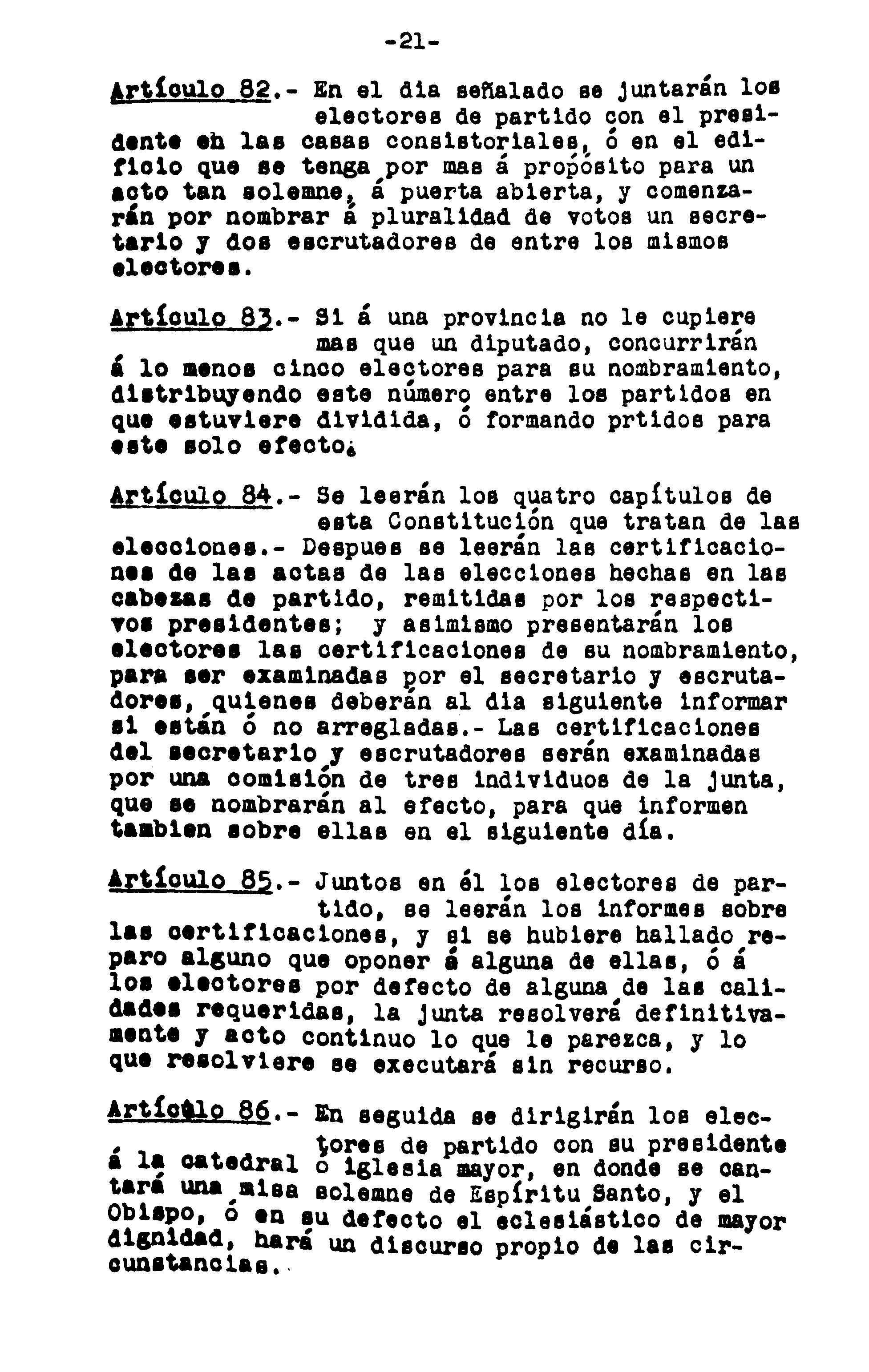 -21-

Artículo 82.- En el dia señalado se juntarán los electores de partido con el presidente en las casas consistoriales, ó en el edificio que se tenga por mas á propósito para un acto tan solemne, á puerta abierta, y comenzarán por nombrar á pluralidad de votos un secretario y dos escrutadores de entre los mismos electores.

Artículo 83.- Si á una provincia no le cupiere mas que un diputado, concurrirán á lo menos cinco electores para su nombramiento, distribuyendo este número entre los partidos en que estuviere dividida, ó formando prtidos para este solo efecto.

Artículo 84.- Se leerán los quatro capítulos de esta Constitución que tratan de las elecciones.- Despues se leerán las certificaciones de las actas de las elecciones hechas en las cabezas de partido, remitidas por los respectivos presidentes; y asimismo presentarán los electores las certificaciones de su nombramiento, para ser examinadas por el secretario y escrutadores, quienes deberán al dia siguiente informar si están ó no arregladas.- Las certificaciones del secretario y escrutadores serán examinadas por una comisión de tres individuos de la junta, que se nombrarán al efecto, para que informen tambien sobre ellas en el siguiente día.

Artículo 85.- Juntos en él los electores de partido, se leerán los informes sobre las certificaciones, y si se hubiere hallado reparo alguno que oponer á alguna de ellas, ó á los electores por defecto de alguna de las calidades requeridas, la junta resolverá definitivamente y acto continuo lo que le parezca, y lo que resolviere se executará sin recurso.

Artículo 86.- En seguida se dirigirán los electores de partido con su presidente á la catedral ó iglesia mayor, en donde se cantará una misa solemne de Espíritu Santo, y el Obispo, ó en su defecto el eclesiástico de mayor dignidad, hará un discurso propio de las circunstancias.